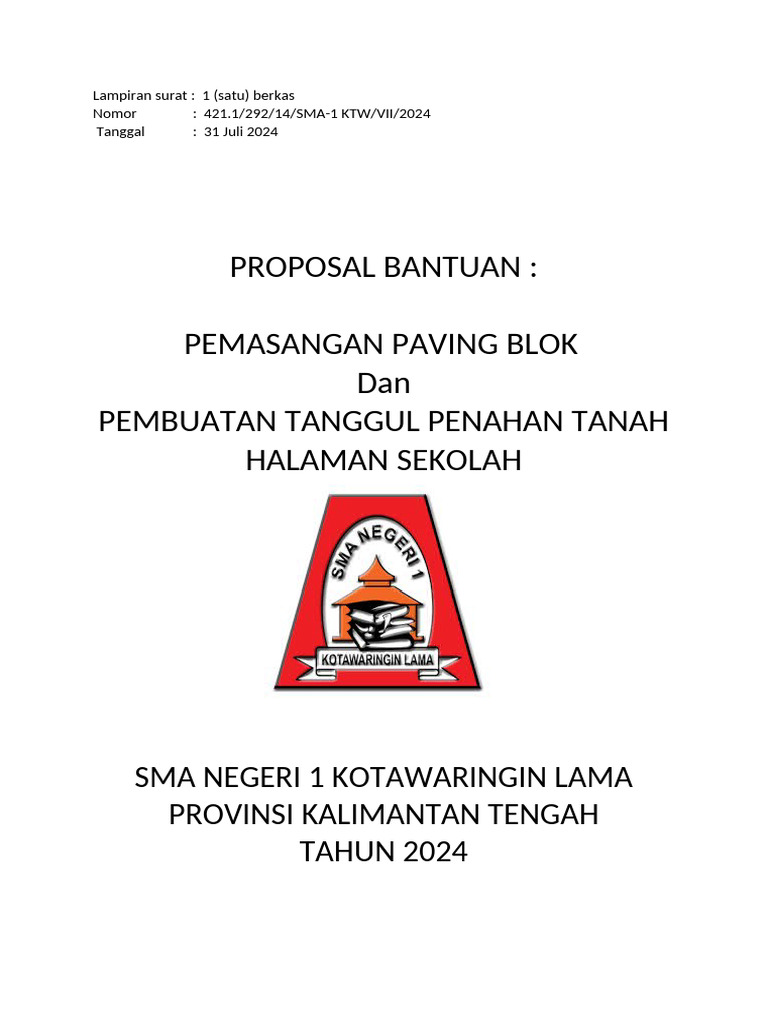 Lampiran surat : 1 (satu) berkas
Nomor : 421.1/292/14/SMA-1 KTW/VII/2024
Tanggal : 31 Juli 2024

PROPOSAL BANTUAN :

PEMASANGAN PAVING BLOK
Dan
PEMBUATAN TANGGUL PENAHAN TANAH
HALAMAN SEKOLAH

SMA NEGERI 1
KOTAWARINGIN LAMA

SMA NEGERI 1 KOTAWARINGIN LAMA
PROVINSI KALIMANTAN TENGAH
TAHUN 2024